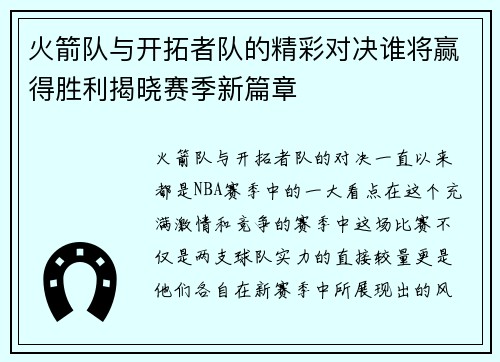 火箭队与开拓者队的精彩对决谁将赢得胜利揭晓赛季新篇章

火箭队与开拓者队的对决一直以来都是NBA赛季中的一大看点在这个充满激情和竞争的赛季中这场比赛不仅是两支球队实力的直接较量更是他们各自在新赛季中所展现出的风